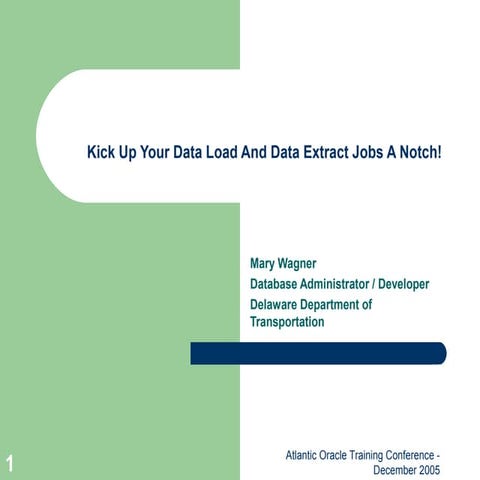 Kick Up Your Data Load And Data Extract Jobs A Notch!

Mary Wagner

Database Administrator / Developer

Delaware Department of Transportation

1

Atlantic Oracle Training Conference - December 2005